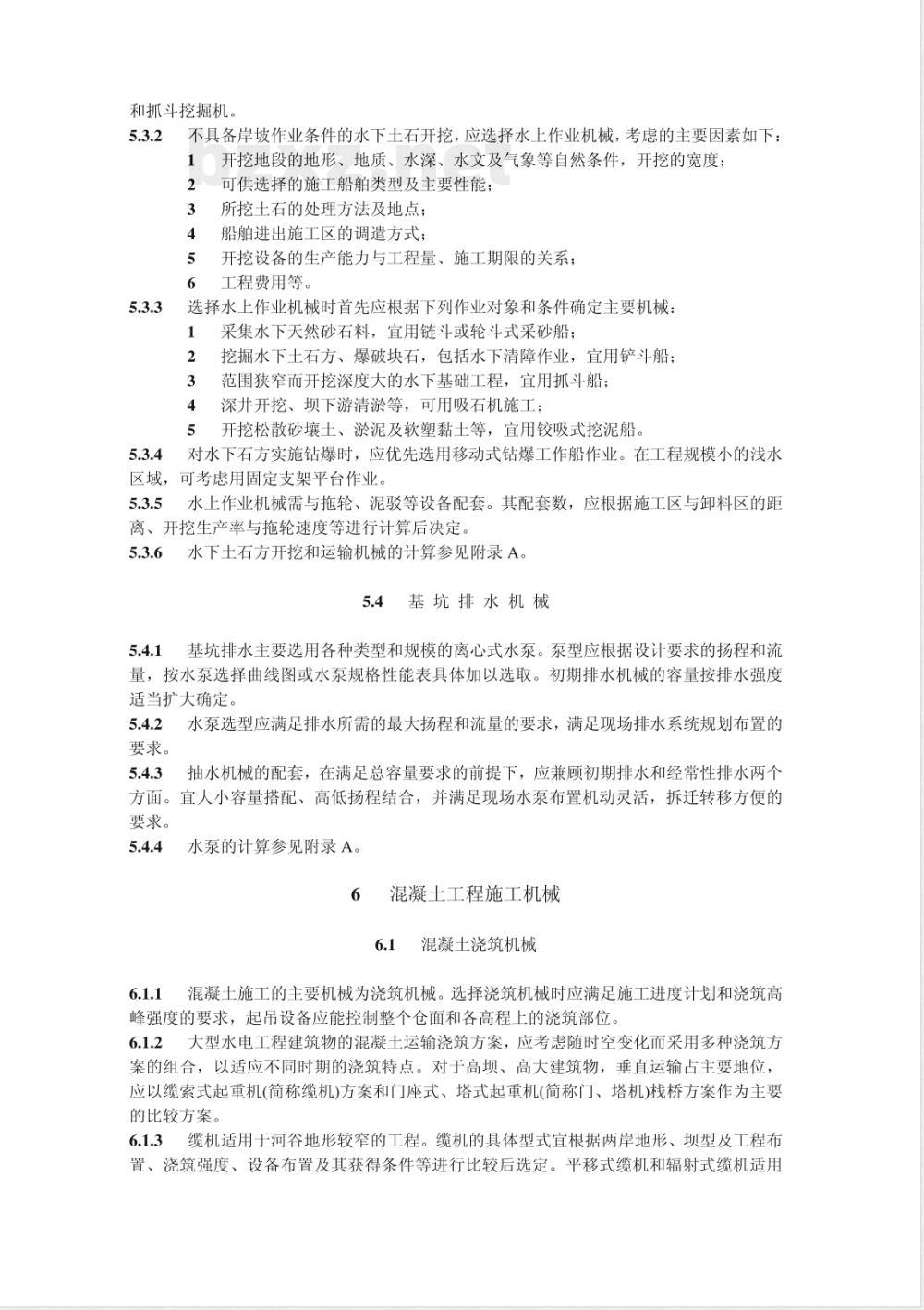 和抓斗挖掘机。

5.3.2 不具备岸坡作业条件的水下土石开挖，应选择水上作业机械，考虑的主要因素如下：

1 开挖地段的地形、地质、水深、水文及气象等自然条件，开挖的宽度；

2 可供选择的施工船舶类型及主要性能；

3 所挖土石的处理方法及地点；

4 船舶进出施工区的调遣方式；

5 开挖设备的生产能力与工程量、施工期限的关系；

6 工程费用等。

5.3.3 选择水上作业机械时首先应根据下列作业对象和条件确定主要机械：

1 采集水下天然砂石料，宜用链斗或轮斗式采砂船；

2 挖掘水下土石方、爆破块石，包括水下清障作业，宜用铲斗船；

3 范围狭窄而开挖深度大的水下基础工程，宜用抓斗船；

4 深井开挖、坝下游清淤等，可用吸石机施工；

5 开挖松散砂壤土、淤泥及软塑黏土等，宜用铰吸式挖泥船。

5.3.4 对水下石方实施钻爆时，应优先选用移动式钻爆工作船作业。在工程规模小的浅水区域，可考虑用固定支架平台作业。

5.3.5 水上作业机械需与拖轮、泥驳等设备配套。其配套数，应根据施工区与卸料区的距离、开挖生产率与拖轮速度等进行计算后决定。

5.3.6 水下土石方开挖和运输机械的计算参见附录 A。

5.4 基 坑 排 水 机 械

5.4.1 基坑排水主要选用各种类型和规模的离心式水泵。泵型应根据设计要求的扬程和流量，按水泵选择曲线图或水泵规格性能表具体加以选取。初期排水机械的容量按排水强度适当扩大确定。

5.4.2 水泵选型应满足排水所需的最大扬程和流量的要求，满足现场排水系统规划布置的要求。

5.4.3 抽水机械的配套，在满足总容量要求的前提下，应兼顾初期排水和经常性排水两个方面。宜大小容量搭配、高低扬程结合，并满足现场水泵布置机动灵活，拆迁转移方便的要求。

5.4.4 水泵的计算参见附录 A。

6 混凝土工程施工机械

6.1 混凝土浇筑机械

6.1.1 混凝土施工的主要机械为浇筑机械。选择浇筑机械时应满足施工进度计划和浇筑高峰强度的要求，起吊设备应能控制整个仓面和各高程上的浇筑部位。

6.1.2 大型水电工程建筑物的混凝土运输浇筑方案，应考虑随时空变化而采用多种浇筑方案的组合，以适应不同时期的浇筑特点。对于高坝、高大建筑物，垂直运输占主要地位，应以缆索式起重机(简称缆机)方案和门座式、塔式起重机(简称门、塔机)栈桥方案作为主要的比较方案。

6.1.3 缆机适用于河谷地形较窄的工程。缆机的具体型式宜根据两岸地形、坝型及工程布置、浇筑强度、设备布置及其获得条件等进行比较后选定。平移式缆机和辐射式缆机适用